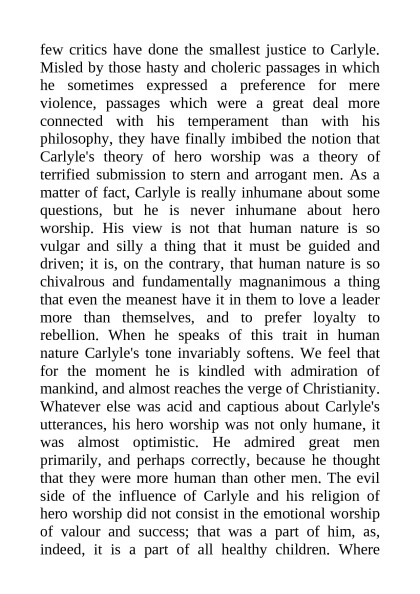 few critics have done the smallest justice to Carlyle. Misled by those hasty and choleric passages in which he sometimes expressed a preference for mere violence, passages which were a great deal more connected with his temperament than with his philosophy, they have finally imbibed the notion that Carlyle's theory of hero worship was a theory of terrified submission to stern and arrogant men. As a matter of fact, Carlyle is really inhumane about some questions, but he is never inhumane about hero worship. His view is not that human nature is so vulgar and silly a thing that it must be guided and driven; it is, on the contrary, that human nature is so chivalrous and fundamentally magnanimous a thing that even the meanest have it in them to love a leader more than themselves, and to prefer loyalty to rebellion. When he speaks of this trait in human nature Carlyle's tone invariably softens. We feel that for the moment he is kindled with admiration of mankind, and almost reaches the verge of Christianity. Whatever else was acid and captious about Carlyle's utterances, his hero worship was not only humane, it was almost optimistic. He admired great men primarily, and perhaps correctly, because he thought that they were more human than other men. The evil side of the influence of Carlyle and his religion of hero worship did not consist in the emotional worship of valour and success; that was a part of him, as, indeed, it is a part of all healthy children. Where